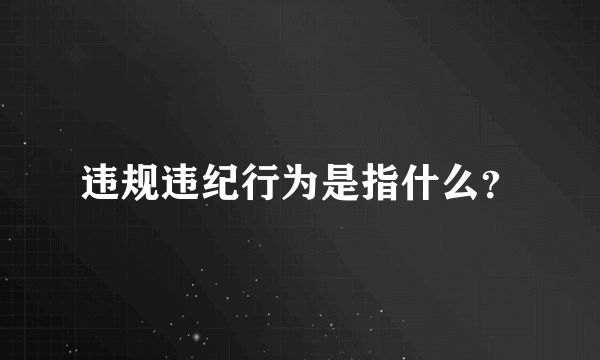 违规违纪行为是指什么?